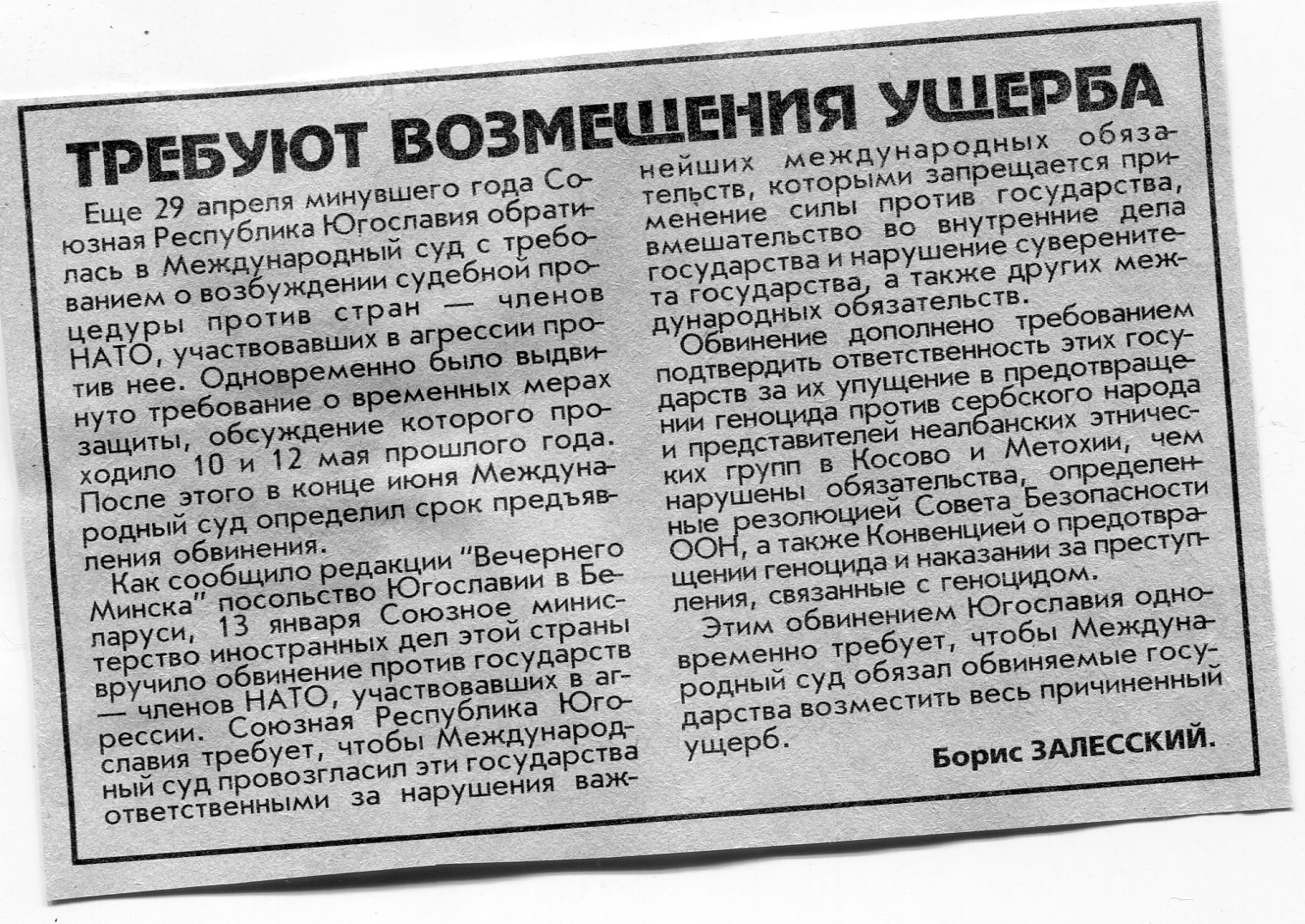 ТРЕБУЮТ ВОЗМЕЩЕНИЯ УЩЕРБА

Еще 29 апреля минувшего года Союзная Республика Югославия обратилась в Международный суд с требованием о возбуждении судебной процедуры против стран — членов НАТО, участвовавших в агрессии против нее. Одновременно было выдвинуто требование о временных мерах защиты, обсуждение которого проходило 10 и 12 мая прошлого года. После этого в конце июня Международный суд определил срок предъявления обвинения.

Как сообщило редакции "Вечернего Минска" посольство Югославии в Беларуси, 13 января Союзное министерство иностранных дел этой страны вручило обвинение против государств — членов НАТО, участвовавших в агрессии. Союзная Республика Югославия требует, чтобы Международный суд провозгласил эти государства ответственными за нарушения важнейших международных обязательств, которыми запрещается применение силы против государства, вмешательство во внутренние дела государства и нарушение суверенитета государства, а также других международных обязательств.

Обвинение дополнено требованием подтвердить ответственность этих государств за их упущение в предотвращении геноцида против сербского народа и представителей неалбанских этнических групп в Косово и Метохии, чем нарушены обязательства, определенные резолюцией Совета Безопасности ООН, а также Конвенцией о предотвращении геноцида и наказании за преступления, связанные с геноцидом.

Этим обвинением Югославия одновременно требует, чтобы Международный суд обязал обвиняемые государства возместить весь причиненный ущерб.

Борис ЗАЛЕССКИЙ.